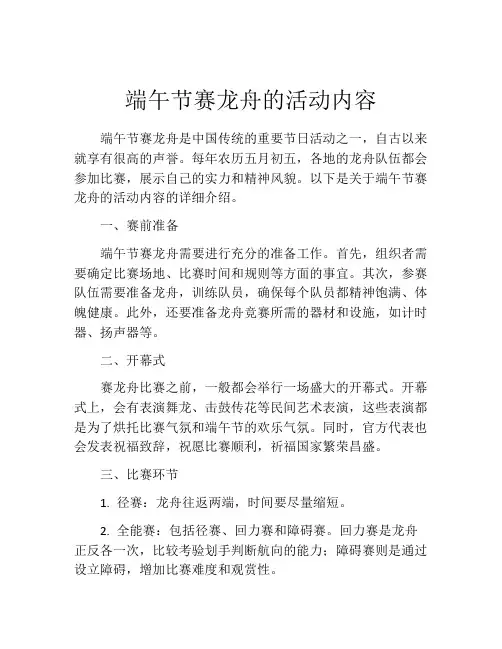 端午节赛龙舟的活动内容

端午节赛龙舟是中国传统的重要节日活动之一，自古以来就享有很高的声誉。每年农历五月初五，各地的龙舟队伍都会参加比赛，展示自己的实力和精神风貌。以下是关于端午节赛龙舟的活动内容的详细介绍。

一、赛前准备

端午节赛龙舟需要进行充分的准备工作。首先，组织者需要确定比赛场地、比赛时间和规则等方面的事宜。其次，参赛队伍需要准备龙舟，训练队员，确保每个队员都精神饱满、体魄健康。此外，还要准备龙舟竞赛所需的器材和设施，如计时器、扬声器等。

二、开幕式

赛龙舟比赛之前，一般都会举行一场盛大的开幕式。开幕式上，会有表演舞龙、击鼓传花等民间艺术表演，这些表演都是为了烘托比赛气氛和端午节的欢乐气氛。同时，官方代表也会发表祝福致辞，祝愿比赛顺利，祈福国家繁荣昌盛。

三、比赛环节

1. 径赛：龙舟往返两端，时间要尽量缩短。

2. 全能赛：包括径赛、回力赛和障碍赛。回力赛是龙舟正反各一次，比较考验划手判断航向的能力；障碍赛则是通过设立障碍，增加比赛难度和观赏性。